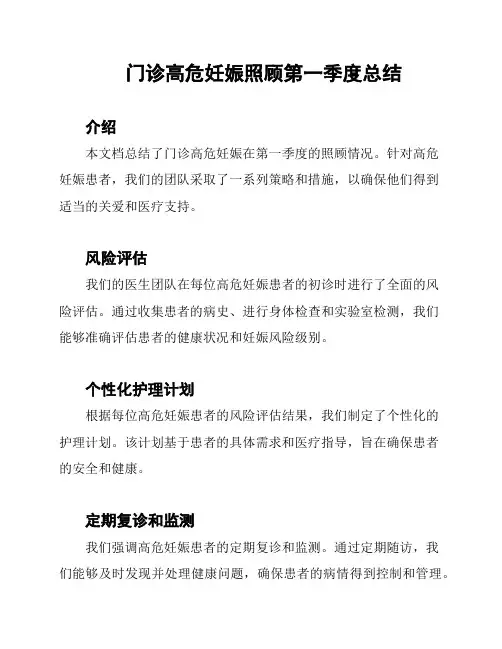 门诊高危妊娠照顾第一季度总结

介绍

本文档总结了门诊高危妊娠在第一季度的照顾情况。针对高危妊娠患者，我们的团队采取了一系列策略和措施，以确保他们得到适当的关爱和医疗支持。

风险评估

我们的医生团队在每位高危妊娠患者的初诊时进行了全面的风险评估。通过收集患者的病史、进行身体检查和实验室检测，我们能够准确评估患者的健康状况和妊娠风险级别。

个性化护理计划

根据每位高危妊娠患者的风险评估结果，我们制定了个性化的护理计划。该计划基于患者的具体需求和医疗指导，旨在确保患者的安全和健康。

定期复诊和监测

我们强调高危妊娠患者的定期复诊和监测。通过定期随访，我们能够及时发现并处理健康问题，确保患者的病情得到控制和管理。